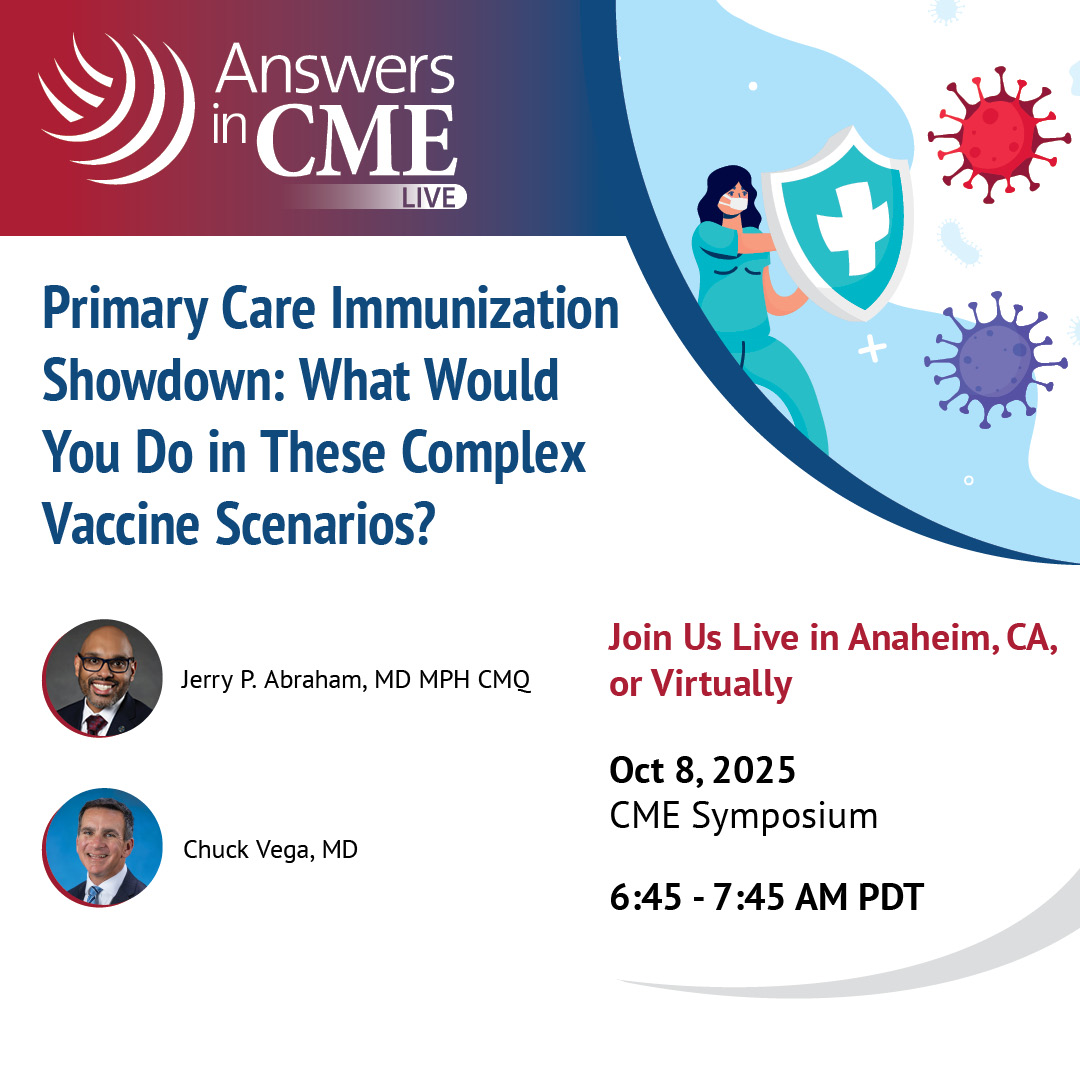 Answers in CME LIVE

Primary Care Immunization Showdown: What Would You Do in These Complex Vaccine Scenarios?

Jerry P. Abraham, MD MPH CMQ

Chuck Vega, MD

Join Us Live in Anaheim, CA, or Virtually

Oct 8, 2025
CME Symposium

6:45 - 7:45 AM PDT